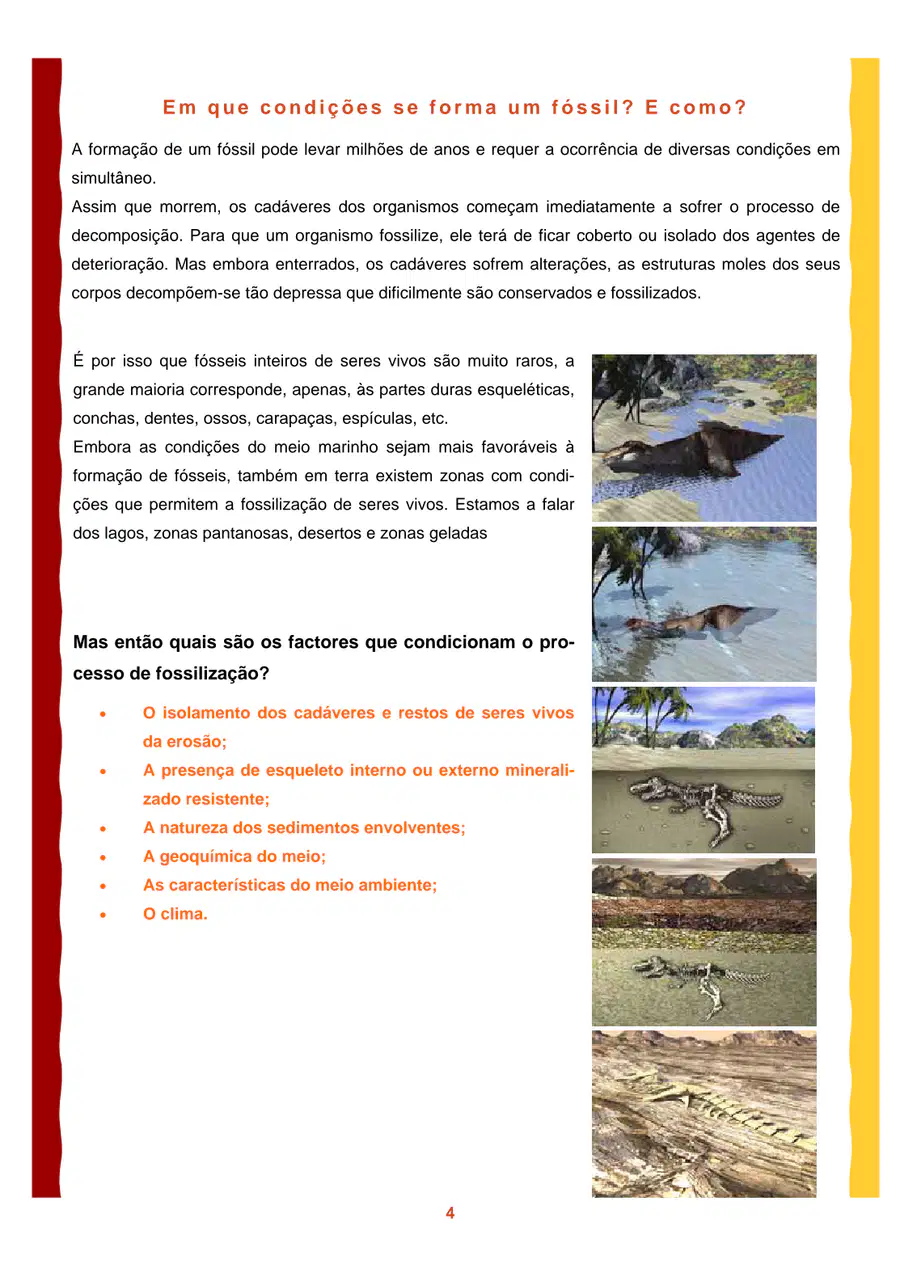 Em que condições se forma um fóssil? E como?

A formação de um fóssil pode levar milhões de anos e requer a ocorrência de diversas condições em simultâneo.

Assim que morrem, os cadáveres dos organismos começam imediatamente a sofrer o processo de decomposição. Para que um organismo fossilize, ele terá de ficar coberto ou isolado dos agentes de deterioração. Mas embora enterrados, os cadáveres sofrem alterações, as estruturas moles dos seus corpos decompõem-se tão depressa que dificilmente são conservados e fossilizados.

É por isso que fósseis inteiros de seres vivos são muito raros, a grande maioria corresponde, apenas, às partes duras esqueléticas, conchas, dentes, ossos, carapaças, espículas, etc.

Embora as condições do meio marinho sejam mais favoráveis à formação de fósseis, também em terra existem zonas com condições que permitem a fossilização de seres vivos. Estamos a falar dos lagos, zonas pantanosas, desertos e zonas geladas

Mas então quais são os factores que condicionam o processo de fossilização?

• O isolamento dos cadáveres e restos de seres vivos da erosão;
• A presença de esqueleto interno ou externo mineralizado resistente;
• A natureza dos sedimentos envolventes;
• A geoquímica do meio;
• As características do meio ambiente;
• O clima.

4